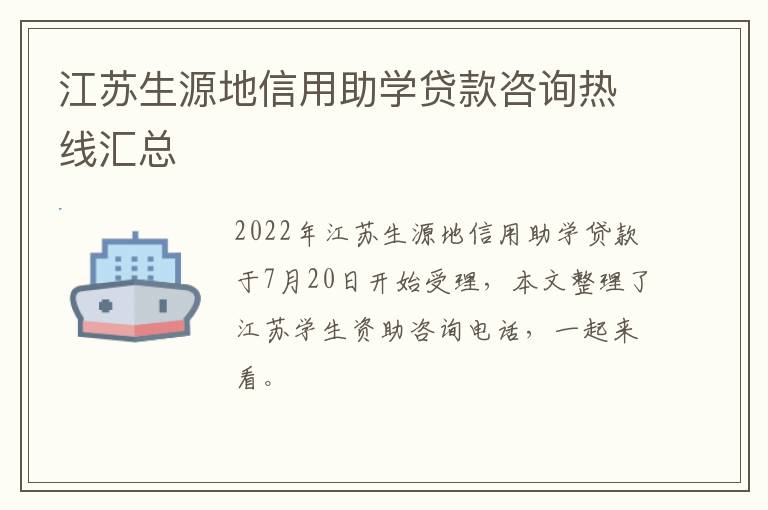 江苏生源地信用助学贷款咨询热线汇总

2022年江苏生源地信用助学贷款于7月20日开始受理，本文整理了江苏学生资助咨询电话，一起来看。